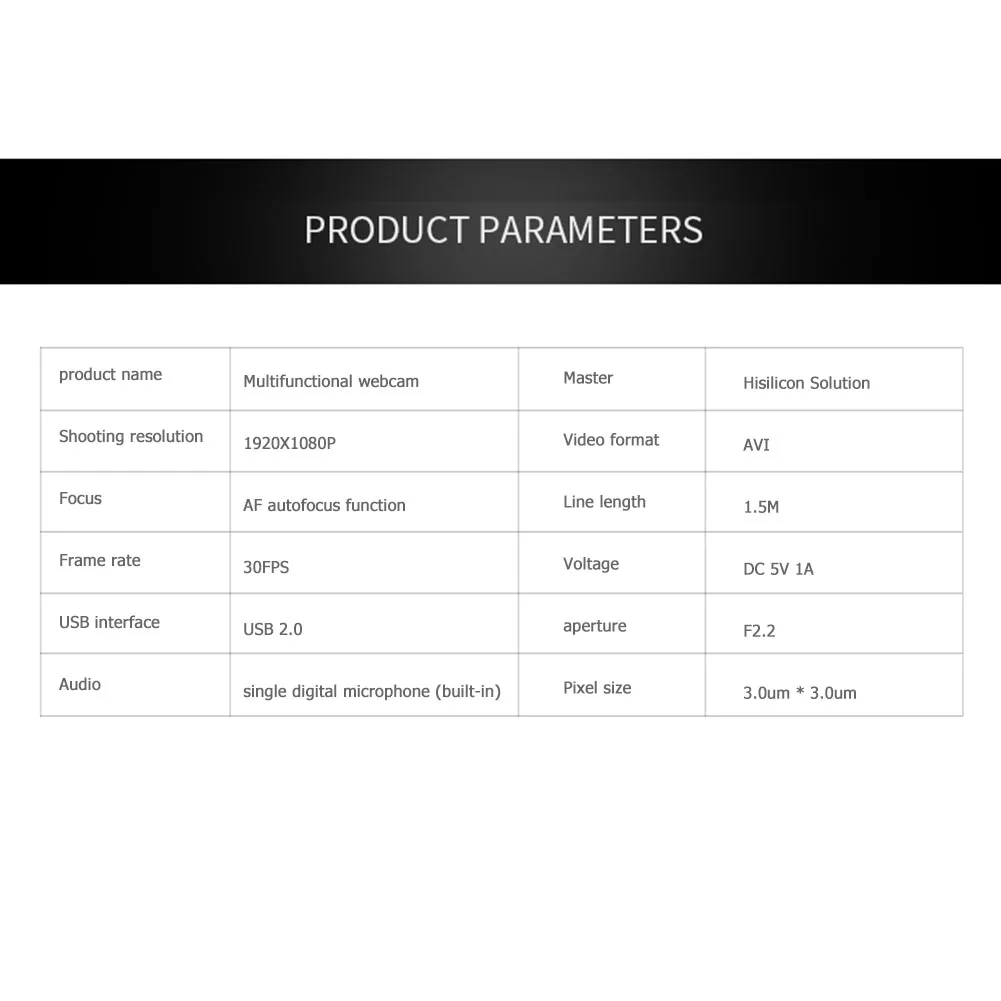 PRODUCT PARAMETERS

| product name | Multifunctional webcam | Master | Hisilicon Solution |
|---|---|---|---|
| Shooting resolution | 1920X1080P | Video format | AVI |
| Focus | AF autofocus function | Line length | 1.5M |
| Frame rate | 30FPS | Voltage | DC 5V 1A |
| USB interface | USB 2.0 | aperture | F2.2 |
| Audio | single digital microphone (built-in) | Pixel size | 3.0um * 3.0um |